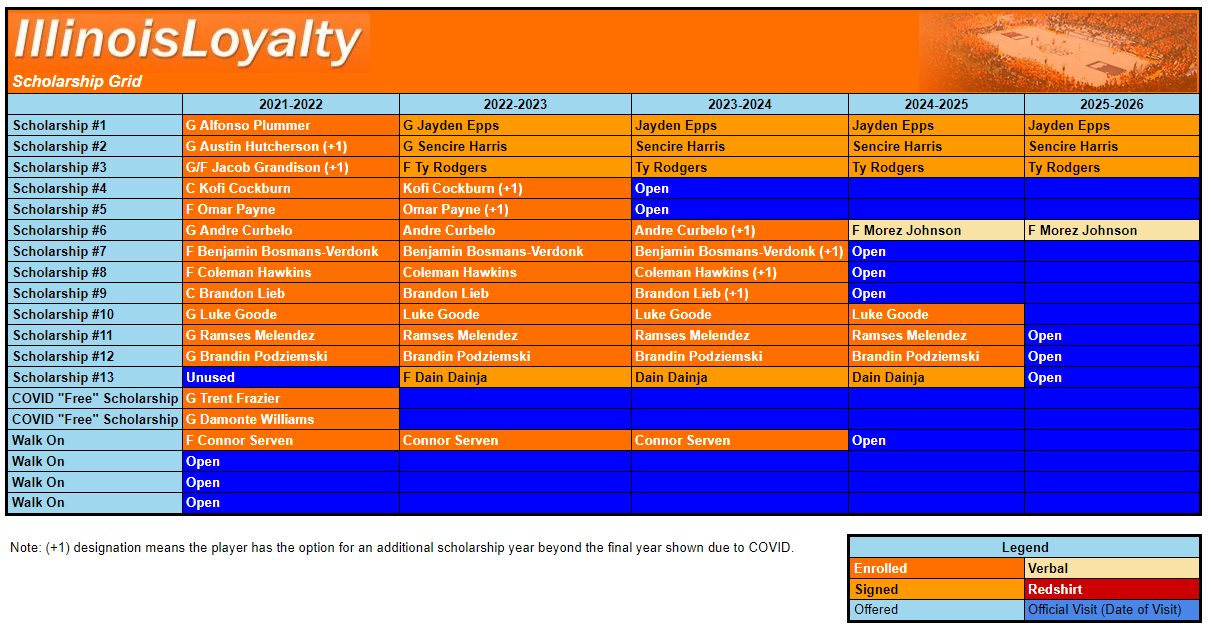 IllinoisLoyalty
Scholarship Grid

| | 2021-2022 | 2022-2023 | 2023-2024 | 2024-2025 | 2025-2026 |
|---|---|---|---|---|---|
| Scholarship #1 | G Alfonso Plummer | G Jayden Epps | Jayden Epps | Jayden Epps | Jayden Epps |
| Scholarship #2 | G Austin Hutcherson (+1) | G Sencire Harris | Sencire Harris | Sencire Harris | Sencire Harris |
| Scholarship #3 | G/F Jacob Grandison (+1) | F Ty Rodgers | Ty Rodgers | Ty Rodgers | Ty Rodgers |
| Scholarship #4 | C Kofi Cockburn | Kofi Cockburn (+1) | Open | | |
| Scholarship #5 | F Omar Payne | Omar Payne (+1) | Open | | |
| Scholarship #6 | G Andre Curbelo | Andre Curbelo | Andre Curbelo (+1) | F Morez Johnson | F Morez Johnson |
| Scholarship #7 | F Benjamin Bosmans-Verdonk | Benjamin Bosmans-Verdonk | Benjamin Bosmans-Verdonk (+1) | Open | |
| Scholarship #8 | F Coleman Hawkins | Coleman Hawkins | Coleman Hawkins (+1) | Open | |
| Scholarship #9 | C Brandon Lieb | Brandon Lieb | Brandon Lieb (+1) | Open | |
| Scholarship #10 | G Luke Goode | Luke Goode | Luke Goode | Luke Goode | |
| Scholarship #11 | G Ramses Melendez | Ramses Melendez | Ramses Melendez | Ramses Melendez | Open |
| Scholarship #12 | G Brandin Podziemski | Brandin Podziemski | Brandin Podziemski | Brandin Podziemski | Open |
| Scholarship #13 | Unused | F Dain Dainja | Dain Dainja | Dain Dainja | Open |
| COVID "Free" Scholarship | G Trent Frazier | | | | |
| COVID "Free" Scholarship | G Damonte Williams | | | | |
| Walk On | F Connor Serven | Connor Serven | Connor Serven | Open | |
| Walk On | Open | | | | |
| Walk On | Open | | | | |
| Walk On | Open | | | | |

Note: (+1) designation means the player has the option for an additional scholarship year beyond the final year shown due to COVID.

| Legend | |
|---|---|
| Enrolled | Verbal |
| Signed | Redshirt |
| Offered | Official Visit (Date of Visit) |